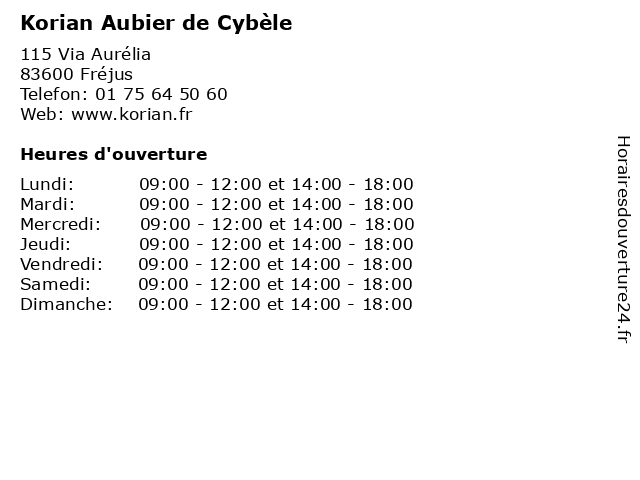 Korian Aubier de Cybèle

115 Via Aurélia
83600 Fréjus
Telefon: 01 75 64 50 60
Web: www.korian.fr

Heures d'ouverture

Lundi: 09:00 - 12:00 et 14:00 - 18:00
Mardi: 09:00 - 12:00 et 14:00 - 18:00
Mercredi: 09:00 - 12:00 et 14:00 - 18:00
Jeudi: 09:00 - 12:00 et 14:00 - 18:00
Vendredi: 09:00 - 12:00 et 14:00 - 18:00
Samedi: 09:00 - 12:00 et 14:00 - 18:00
Dimanche: 09:00 - 12:00 et 14:00 - 18:00

Horairesdouverture24.fr